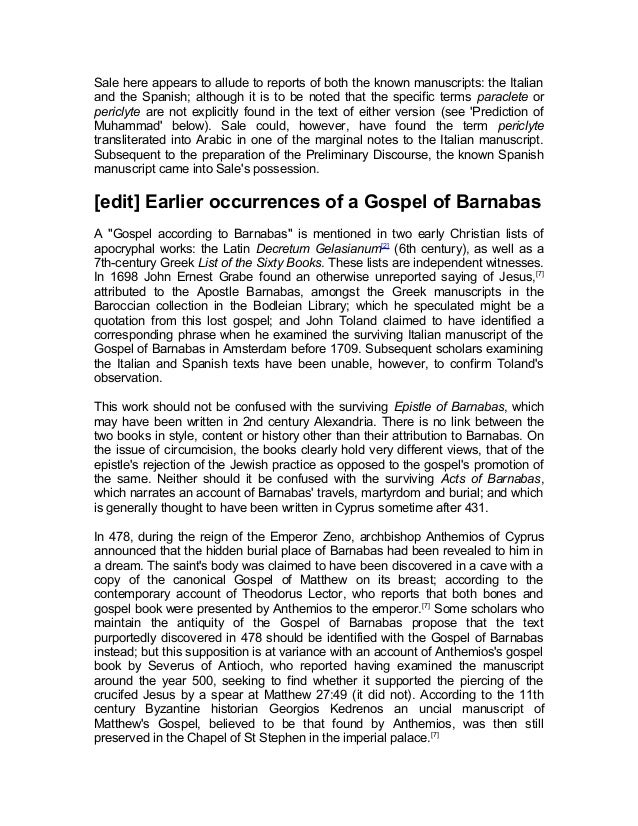 Sale here appears to allude to reports of both the known manuscripts: the Italian and the Spanish; although it is to be noted that the specific terms paraclete or periclyte are not explicitly found in the text of either version (see 'Prediction of Muhammad' below). Sale could, however, have found the term periclyte transliterated into Arabic in one of the marginal notes to the Italian manuscript. Subsequent to the preparation of the Preliminary Discourse, the known Spanish manuscript came into Sale's possession.

[edit] Earlier occurrences of a Gospel of Barnabas

A "Gospel according to Barnabas" is mentioned in two early Christian lists of apocryphal works: the Latin Decretum Gelasianum[2] (6th century), as well as a 7th-century Greek List of the Sixty Books. These lists are independent witnesses. In 1698 John Ernest Grabe found an otherwise unreported saying of Jesus,[7] attributed to the Apostle Barnabas, amongst the Greek manuscripts in the Baroccian collection in the Bodleian Library; which he speculated might be a quotation from this lost gospel; and John Toland claimed to have identified a corresponding phrase when he examined the surviving Italian manuscript of the Gospel of Barnabas in Amsterdam before 1709. Subsequent scholars examining the Italian and Spanish texts have been unable, however, to confirm Toland's observation.

This work should not be confused with the surviving Epistle of Barnabas, which may have been written in 2nd century Alexandria. There is no link between the two books in style, content or history other than their attribution to Barnabas. On the issue of circumcision, the books clearly hold very different views, that of the epistle's rejection of the Jewish practice as opposed to the gospel's promotion of the same. Neither should it be confused with the surviving Acts of Barnabas, which narrates an account of Barnabas' travels, martyrdom and burial; and which is generally thought to have been written in Cyprus sometime after 431.

In 478, during the reign of the Emperor Zeno, archbishop Anthemios of Cyprus announced that the hidden burial place of Barnabas had been revealed to him in a dream. The saint's body was claimed to have been discovered in a cave with a copy of the canonical Gospel of Matthew on its breast; according to the contemporary account of Theodorus Lector, who reports that both bones and gospel book were presented by Anthemios to the emperor.[7] Some scholars who maintain the antiquity of the Gospel of Barnabas propose that the text purportedly discovered in 478 should be identified with the Gospel of Barnabas instead; but this supposition is at variance with an account of Anthemios's gospel book by Severus of Antioch, who reported having examined the manuscript around the year 500, seeking to find whether it supported the piercing of the crucifed Jesus by a spear at Matthew 27:49 (it did not). According to the 11th century Byzantine historian Georgios Kedrenos an uncial manuscript of Matthew's Gospel, believed to be that found by Anthemios, was then still preserved in the Chapel of St Stephen in the imperial palace.[7]